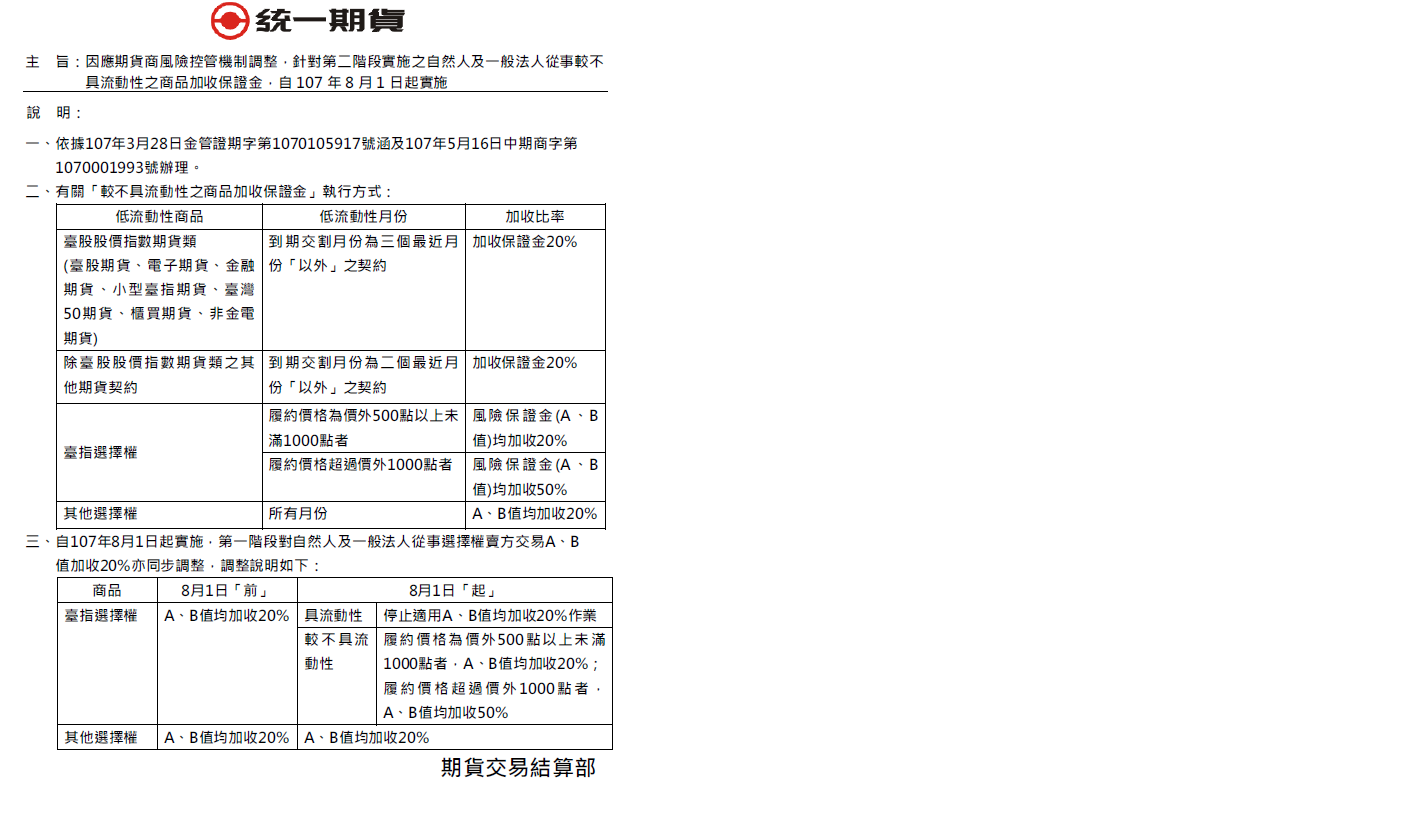 統一期貨

主　旨：因應期貨商風險控管機制調整，針對第二階段實施之自然人及一般法人從事較不具流動性之商品加收保證金，自 107 年 8 月 1 日起實施

說　明：

一、依據107年3月28日金管證期字第1070105917號函及107年5月16日中期商字第1070001993號辦理。

二、有關「較不具流動性之商品加收保證金」執行方式：

| 低流動性商品 | 低流動性月份 | 加收比率 |
|---|---|---|
| 臺股股價指數期貨類 (臺股期貨、電子期貨、金融期貨、小型臺指期貨、臺灣50期貨、櫃買期貨、非金電期貨) | 到期交割月份為三個最近月份「以外」之契約 | 加收保證金20% |
| 除臺股股價指數期貨類之其他期貨契約 | 到期交割月份為二個最近月份「以外」之契約 | 加收保證金20% |
| 臺指選擇權 | 履約價格為價外500點以上未滿1000點者 | 風險保證金(A、B值)均加收20% |
| 臺指選擇權 | 履約價格超過價外1000點者 | 風險保證金(A、B值)均加收50% |
| 其他選擇權 | 所有月份 | A、B值均加收20% |

三、自107年8月1日起實施，第一階段對自然人及一般法人從事選擇權賣方交易A、B值加收20%亦同步調整，調整說明如下：

| 商品 | 8月1日「前」 | 8月1日「起」 | |
|---|---|---|---|
| 臺指選擇權 | A、B值均加收20% | 具流動性 | 停止適用A、B值均加收20%作業 |
| | | 較不具流動性 | 履約價格為價外500點以上未滿1000點者，A、B值均加收20%；履約價格超過價外1000點者，A、B值均加收50% |
| 其他選擇權 | A、B值均加收20% | A、B值均加收20% | |

期貨交易結算部